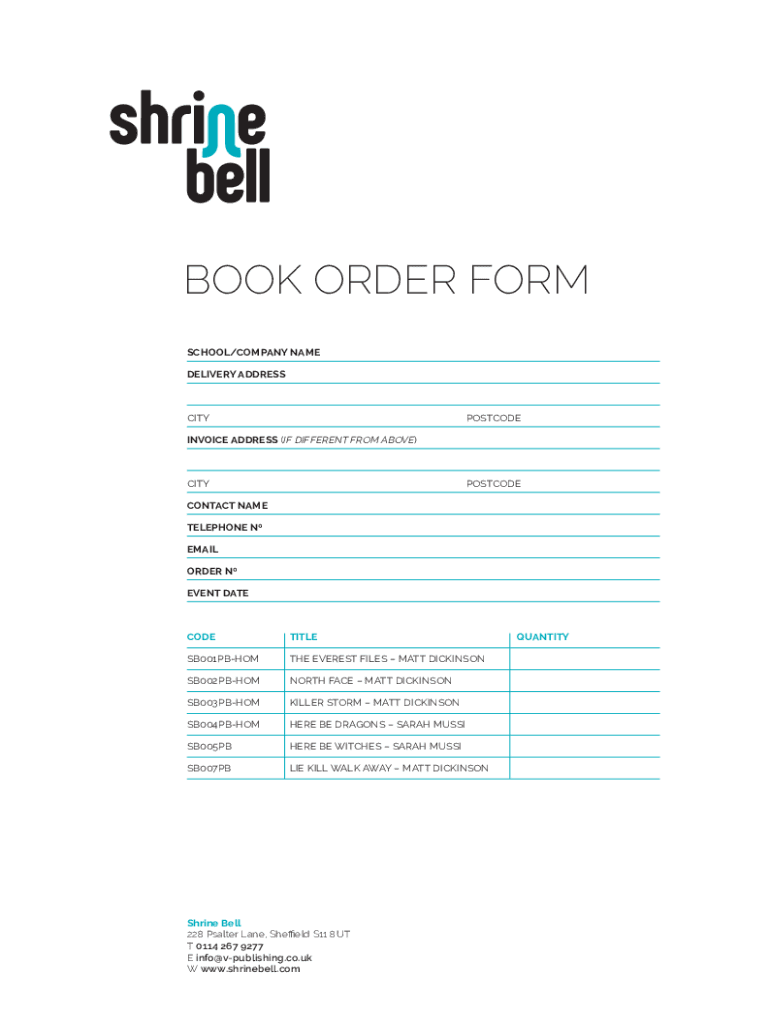 shrine bell

BOOK ORDER FORM

SCHOOL/COMPANY NAME

DELIVERY ADDRESS

CITY POSTCODE

INVOICE ADDRESS (IF DIFFERENT FROM ABOVE)

CITY POSTCODE

CONTACT NAME

TELEPHONE Nº

EMAIL

ORDER Nº

EVENT DATE

| CODE | TITLE | QUANTITY |
|---|---|---|
| SB001PB-HOM | THE EVEREST FILES – MATT DICKINSON | |
| SB002PB-HOM | NORTH FACE – MATT DICKINSON | |
| SB003PB-HOM | KILLER STORM – MATT DICKINSON | |
| SB004PB-HOM | HERE BE DRAGONS – SARAH MUSSI | |
| SB005PB | HERE BE WITCHES – SARAH MUSSI | |
| SB007PB | LIE KILL WALK AWAY – MATT DICKINSON | |

Shrine Bell
228 Psalter Lane, Sheffield S11 8UT
T 0114 267 9277
E info@v-publishing.co.uk
W www.shrinebell.com